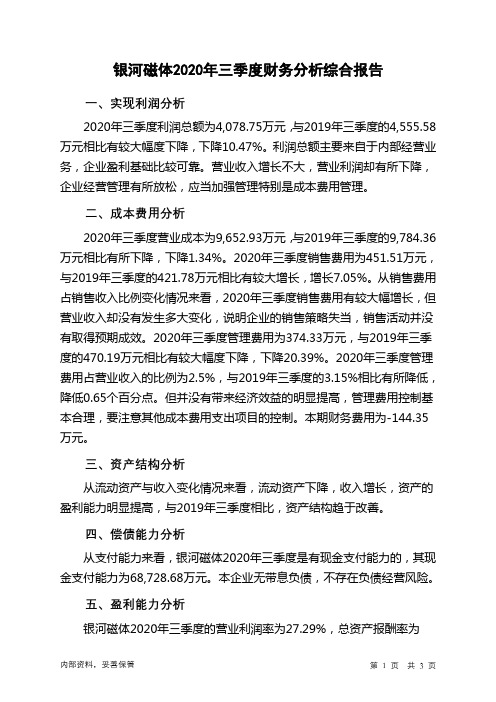 银河磁体2020年三季度财务分析综合报告

一、实现利润分析

2020年三季度利润总额为4,078.75万元，与2019年三季度的4,555.58万元相比有较大幅度下降，下降10.47%。利润总额主要来自于内部经营业务，企业盈利基础比较可靠。营业收入增长不大，营业利润却有所下降，企业经营管理有所放松，应当加强管理特别是成本费用管理。

二、成本费用分析

2020年三季度营业成本为9,652.93万元，与2019年三季度的9,784.36万元相比有所下降，下降1.34%。2020年三季度销售费用为451.51万元，与2019年三季度的421.78万元相比有较大增长，增长7.05%。从销售费用占销售收入比例变化情况来看，2020年三季度销售费用有较大幅增长，但营业收入却没有发生多大变化，说明企业的销售策略失当，销售活动并没有取得预期成效。2020年三季度管理费用为374.33万元，与2019年三季度的470.19万元相比有较大幅度下降，下降20.39%。2020年三季度管理费用占营业收入的比例为2.5%，与2019年三季度的3.15%相比有所降低，降低0.65个百分点。但并没有带来经济效益的明显提高，管理费用控制基本合理，要注意其他成本费用支出项目的控制。本期财务费用为-144.35万元。

三、资产结构分析

从流动资产与收入变化情况来看，流动资产下降，收入增长，资产的盈利能力明显提高，与2019年三季度相比，资产结构趋于改善。

四、偿债能力分析

从支付能力来看，银河磁体2020年三季度是有现金支付能力的，其现金支付能力为68,728.68万元。本企业无带息负债，不存在负债经营风险。

五、盈利能力分析

银河磁体2020年三季度的营业利润率为27.29%，总资产报酬率为

内部资料，妥善保管

第 1 页 共 3 页